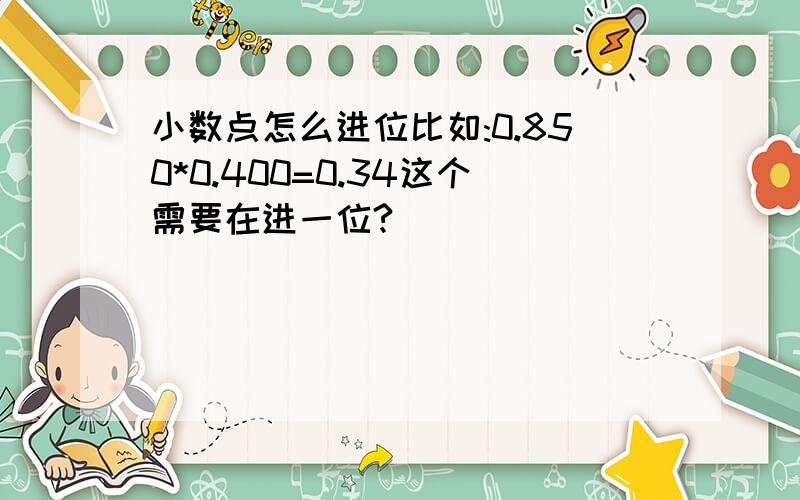 tiger

小数点怎么进位比如:0.850*0.400=0.34这个需要在进一位?